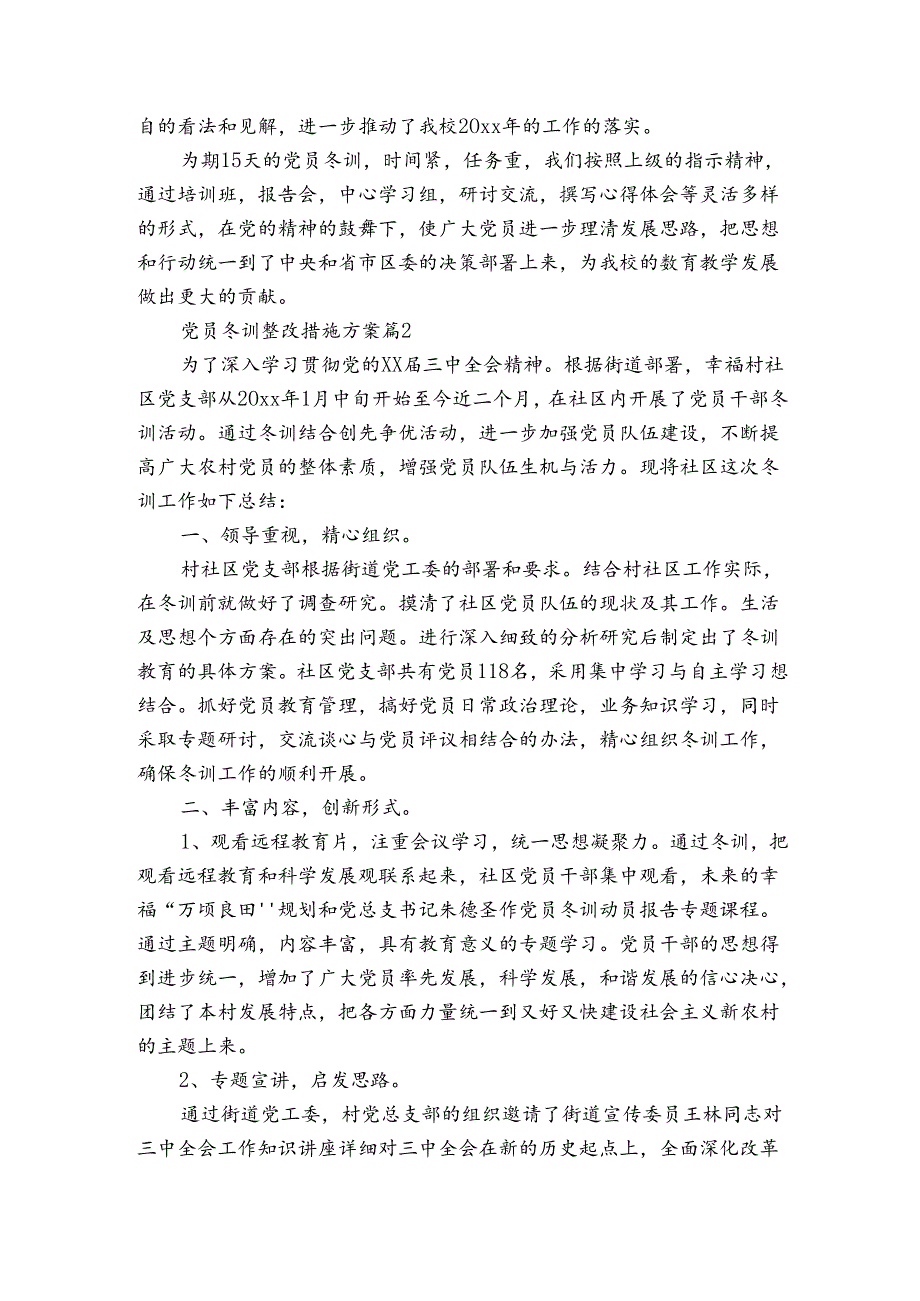 自的看法和见解，进一步推动了我校20xx年的工作的落实。

为期15天的党员冬训，时间紧，任务重，我们按照上级的指示精神，通过培训班，报告会，中心学习组，研讨交流，撰写心得体会等灵活多样的形式，在党的精神的鼓舞下，使广大党员进一步理清发展思路，把思想和行动统一到了中央和省市区委的决策部署上来，为我校的教育教学发展做出更大的贡献。

党员冬训整改措施方案篇2

为了深入学习贯彻党的XX届三中全会精神。根据街道部署，幸福村社区党支部从20xx年1月中旬开始至今近二个月，在社区内开展了党员干部冬训活动。通过冬训结合创先争优活动，进一步加强党员队伍建设，不断提高广大农村党员的整体素质，增强党员队伍生机与活力。现将社区这次冬训工作如下总结：

一、领导重视，精心组织。

村社区党支部根据街道党工委的部署和要求。结合村社区工作实际，在冬训前就做好了调查研究。摸清了社区党员队伍的现状及其工作。生活及思想个方面存在的突出问题。进行深入细致的分析研究后制定出了冬训教育的具体方案。社区党支部共有党员118名，采用集中学习与自主学习想结合。抓好党员教育管理，搞好党员日常政治理论，业务知识学习，同时采取专题研讨，交流谈心与党员评议相结合的办法，精心组织冬训工作，确保冬训工作的顺利开展。

二、丰富内容，创新形式。

1、观看远程教育片，注重会议学习，统一思想凝聚力。通过冬训，把观看远程教育和科学发展观联系起来，社区党员干部集中观看，未来的幸福“万顷良田''规划和党总支书记朱德圣作党员冬训动员报告专题课程。通过主题明确，内容丰富，具有教育意义的专题学习。党员干部的思想得到进步统一，增加了广大党员率先发展，科学发展，和谐发展的信心决心，团结了本村发展特点，把各方面力量统一到又好又快建设社会主义新农村的主题上来。

2、专题宣讲，启发思路。

通过街道党工委，村党总支部的组织邀请了街道宣传委员王林同志对三中全会工作知识讲座详细对三中全会在新的历史起点上，全面深化改革